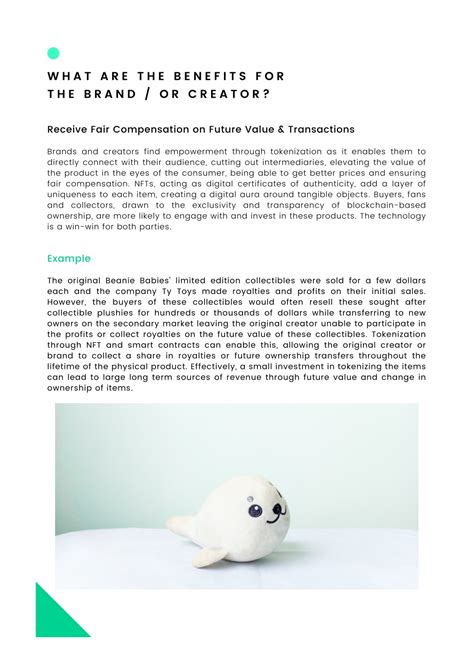 WHAT ARE THE BENEFITS FOR THE BRAND / OR CREATOR?

Receive Fair Compensation on Future Value & Transactions

Brands and creators find empowerment through tokenization as it enables them to directly connect with their audience, cutting out intermediaries, elevating the value of the product in the eyes of the consumer, being able to get better prices and ensuring fair compensation. NFTs, acting as digital certificates of authenticity, add a layer of uniqueness to each item, creating a digital aura around tangible objects. Buyers, fans and collectors, drawn to the exclusivity and transparency of blockchain-based ownership, are more likely to engage with and invest in these products. The technology is a win-win for both parties.

Example

The original Beanie Babies' limited edition collectibles were sold for a few dollars each and the company Ty Toys made royalties and profits on their initial sales. However, the buyers of these collectibles would often resell these sought after collectible plushies for hundreds or thousands of dollars while transferring to new owners on the secondary market leaving the original creator unable to participate in the profits or collect royalties on the future value of these collectibles. Tokenization through NFT and smart contracts can enable this, allowing the original creator or brand to collect a share in royalties or future ownership transfers throughout the lifetime of the physical product. Effectively, a small investment in tokenizing the items can lead to large long term sources of revenue through future value and change in ownership of items.